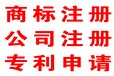 商标注册
公司注册
专利申请